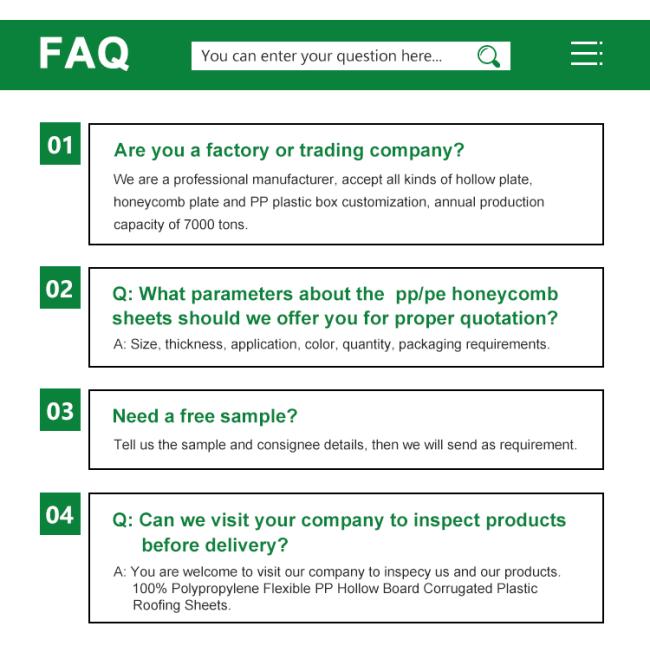 FAQ

You can enter your question here...

01

Are you a factory or trading company?

We are a professional manufacturer, accept all kinds of hollow plate, honeycomb plate and PP plastic box customization, annual production capacity of 7000 tons.

02

Q: What parameters about the pp/pe honeycomb sheets should we offer you for proper quotation?

A: Size, thickness, application, color, quantity, packaging requirements.

03

Need a free sample?

Tell us the sample and consignee details, then we will send as requirement.

04

Q: Can we visit your company to inspect products before delivery?

A: You are welcome to visit our company to inspecy us and our products. 100% Polypropylene Flexible PP Hollow Board Corrugated Plastic Roofing Sheets.